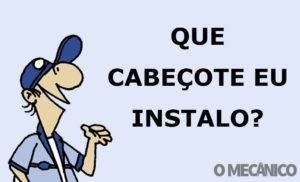 QUE CABEÇOTE EU INSTALO?

O MECÂNICO